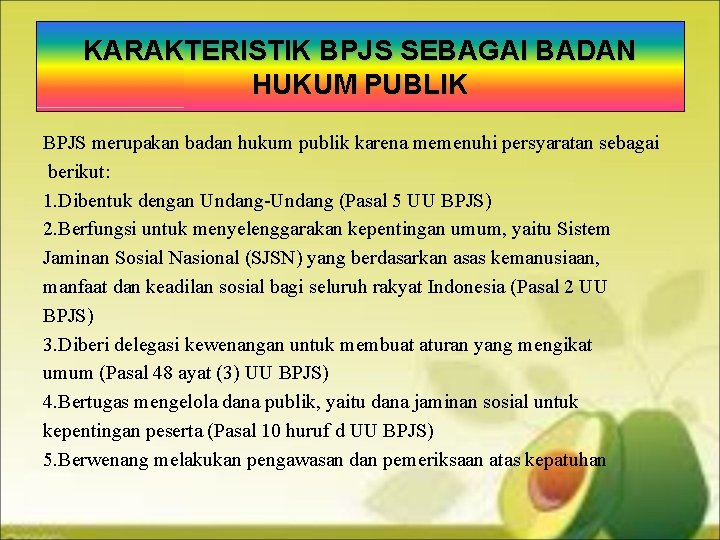 KARAKTERISTIK BPJS SEBAGAI BADAN HUKUM PUBLIK

BPJS merupakan badan hukum publik karena memenuhi persyaratan sebagai berikut:

1.Dibentuk dengan Undang-Undang (Pasal 5 UU BPJS)

2.Berfungsi untuk menyelenggarakan kepentingan umum, yaitu Sistem Jaminan Sosial Nasional (SJSN) yang berdasarkan asas kemanusiaan, manfaat dan keadilan sosial bagi seluruh rakyat Indonesia (Pasal 2 UU BPJS)

3.Diberi delegasi kewenangan untuk membuat aturan yang mengikat umum (Pasal 48 ayat (3) UU BPJS)

4.Bertugas mengelola dana publik, yaitu dana jaminan sosial untuk kepentingan peserta (Pasal 10 huruf d UU BPJS)

5.Berwenang melakukan pengawasan dan pemeriksaan atas kepatuhan